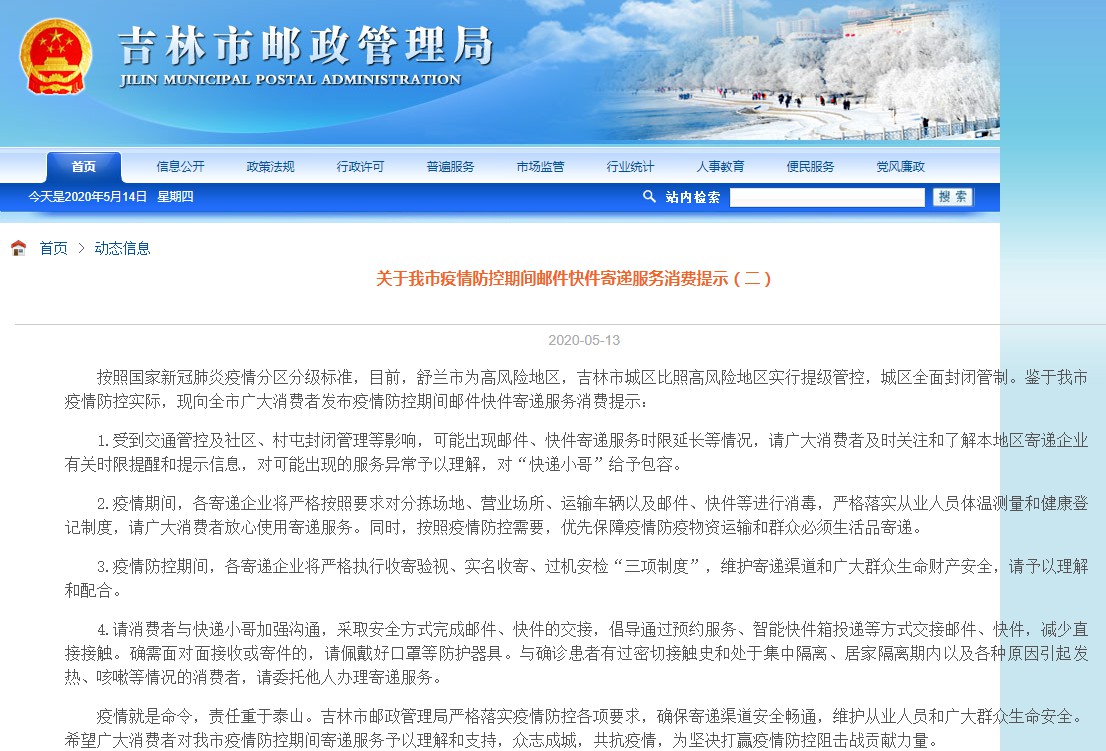 吉林市邮政管理局
JILIN MUNICIPAL POSTAL ADMINISTRATION

首页 信息公开 政策法规 行政许可 普遍服务 市场监管 行业统计 人事教育 便民服务 党风廉政

今天是2020年5月14日 星期四
站内检索 搜索

首页 > 动态信息

关于我市疫情防控期间邮件快件寄递服务消费提示（二）

2020-05-13

按照国家新冠肺炎疫情分区分级标准，目前，舒兰市为高风险地区，吉林市城区比照高风险地区实行提级管控，城区全面封闭管制。鉴于我市疫情防控实际，现向全市广大消费者发布疫情防控期间邮件快件寄递服务消费提示：

1.受到交通管控及社区、村屯封闭管理等影响，可能出现邮件、快件寄递服务时限延长等情况，请广大消费者及时关注和了解本地区寄递企业有关时限提醒和提示信息，对可能出现的服务异常予以理解，对“快递小哥”给予包容。

2.疫情期间，各寄递企业将严格按照要求对分拣场地、营业场所、运输车辆以及邮件、快件等进行消毒，严格落实从业人员体温测量和健康登记制度，请广大消费者放心使用寄递服务。同时，按照疫情防控需要，优先保障疫情防疫物资运输和群众必须生活品寄递。

3.疫情防控期间，各寄递企业将严格执行收寄验视、实名收寄、过机安检“三项制度”，维护寄递渠道和广大群众生命财产安全，请予以理解和配合。

4.请消费者与快递小哥加强沟通，采取安全方式完成邮件、快件的交接，倡导通过预约服务、智能快件箱投递等方式交接邮件、快件，减少直接接触。确需面对面接收或寄件的，请佩戴好口罩等防护器具。与确诊患者有过密切接触史和处于集中隔离、居家隔离期内以及各种原因引起发热、咳嗽等情况的消费者，请委托他人办理寄递服务。

疫情就是命令，责任重于泰山。吉林市邮政管理局严格落实疫情防控各项要求，确保寄递渠道安全畅通，维护从业人员和广大群众生命安全。希望广大消费者对我市疫情防控期间寄递服务予以理解和支持，众志成城，共抗疫情，为坚决打赢疫情防控阻击战贡献力量。